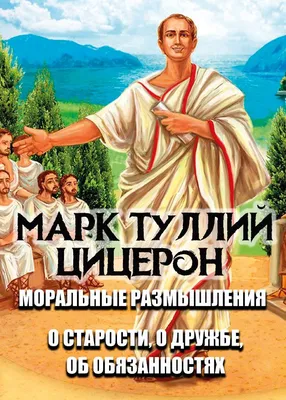 МАРК ТУЛЛИЙ ЦИЦЕРОН

МОРАЛЬНЫЕ РАЗМЫШЛЕНИЯ

О СТАРОСТИ, О ДРУЖБЕ, ОБ ОБЯЗАННОСТЯХ